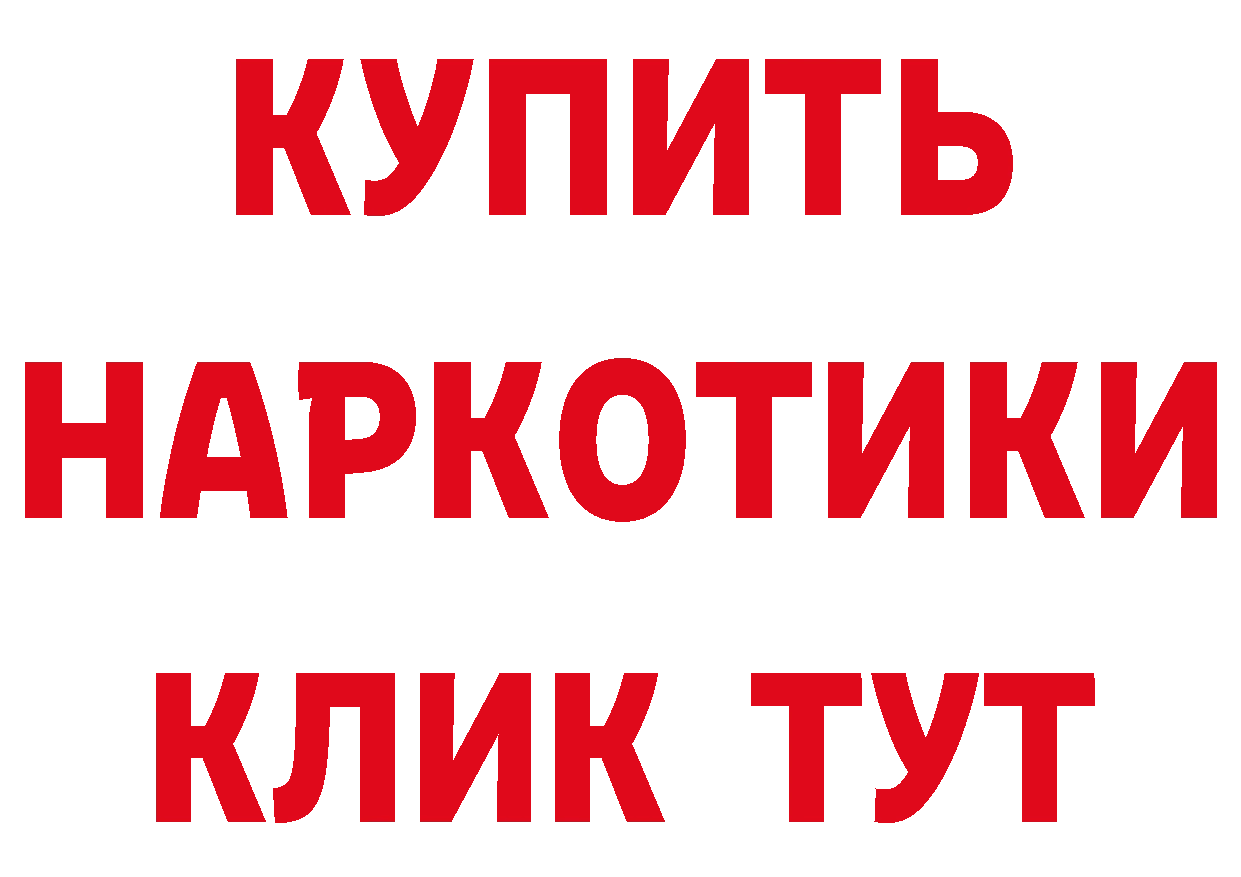 КУПИТЬ
НАРКОТИКИ
КЛИК ТУТ